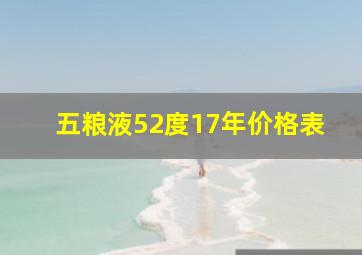 五粮液52度17年价格表